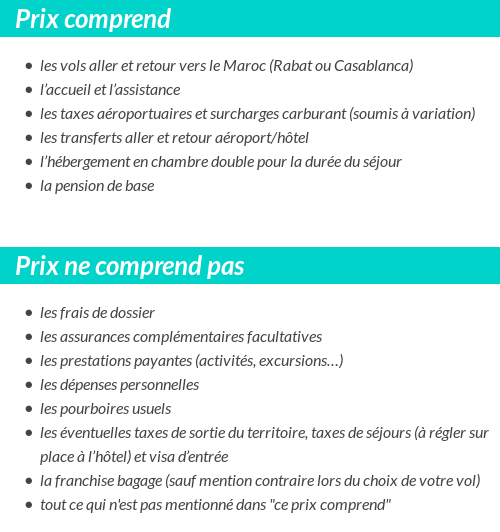 Prix comprend

- les vols aller et retour vers le Maroc (Rabat ou Casablanca)
- l’accueil et l’assistance
- les taxes aéroportuaires et surcharges carburant (soumis à variation)
- les transferts aller et retour aéroport/hôtel
- l’hébergement en chambre double pour la durée du séjour
- la pension de base

Prix ne comprend pas

- les frais de dossier
- les assurances complémentaires facultatives
- les prestations payantes (activités, excursions…)
- les dépenses personnelles
- les pourboires usuels
- les éventuelles taxes de sortie du territoire, taxes de séjours (à régler sur place à l’hôtel) et visa d’entrée
- la franchise bagage (sauf mention contraire lors du choix de votre vol)
- tout ce qui n'est pas mentionné dans "ce prix comprend"